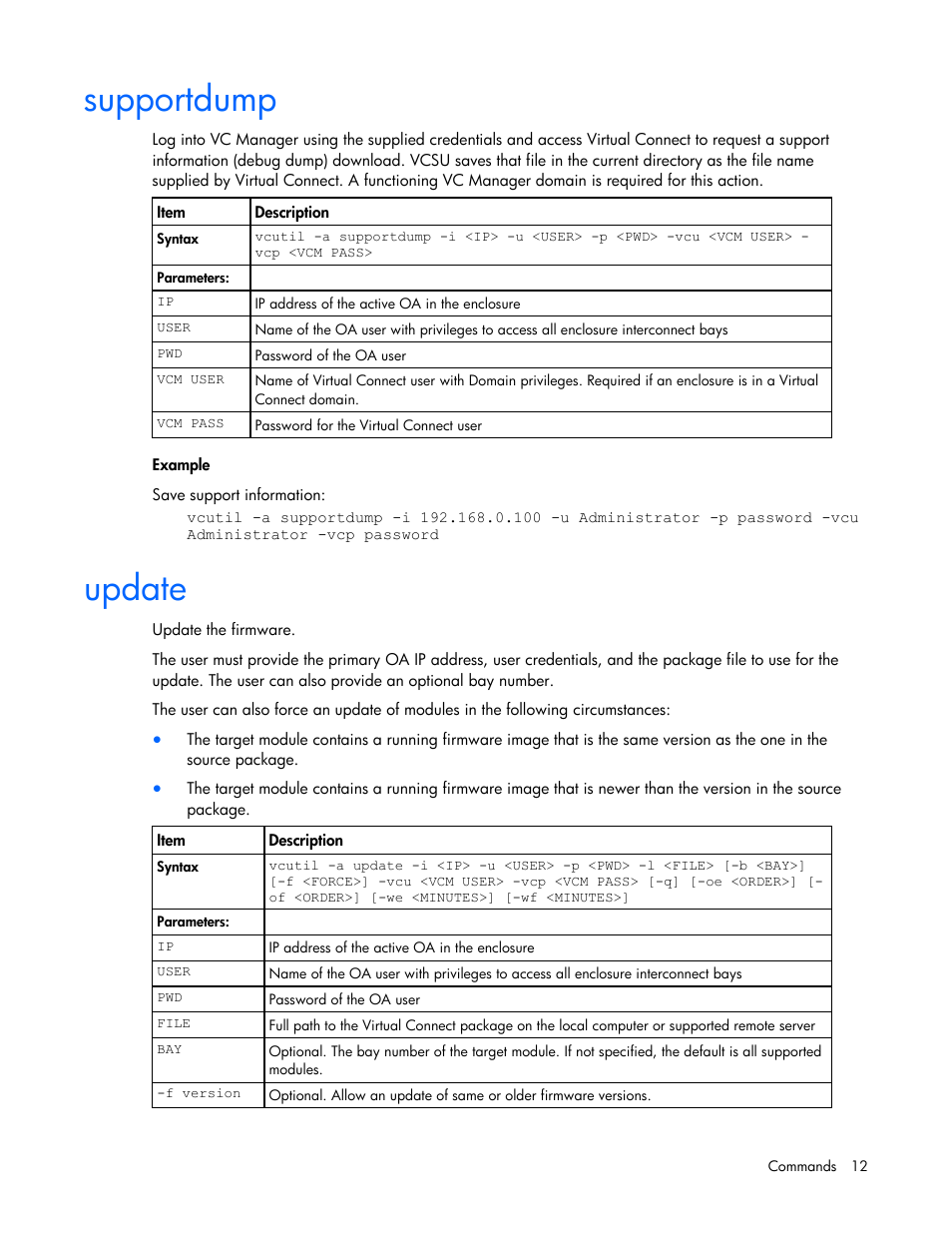 supportdump

Log into VC Manager using the supplied credentials and access Virtual Connect to request a support information (debug dump) download. VCSU saves that file in the current directory as the file name supplied by Virtual Connect. A functioning VC Manager domain is required for this action.

| Item | Description |
|---|---|
| Syntax | vcutil -a supportdump -i <IP> -u <USER> -p <PWD> -vcu <VCM USER> -vcp <VCM PASS> |
| Parameters: | |
| IP | IP address of the active OA in the enclosure |
| USER | Name of the OA user with privileges to access all enclosure interconnect bays |
| PWD | Password of the OA user |
| VCM USER | Name of Virtual Connect user with Domain privileges. Required if an enclosure is in a Virtual Connect domain. |
| VCM PASS | Password for the Virtual Connect user |

Example

Save support information:
vcutil -a supportdump -i 192.168.0.100 -u Administrator -p password -vcu Administrator -vcp password

update

Update the firmware.

The user must provide the primary OA IP address, user credentials, and the package file to use for the update. The user can also provide an optional bay number.

The user can also force an update of modules in the following circumstances:

• The target module contains a running firmware image that is the same version as the one in the source package.

• The target module contains a running firmware image that is newer than the version in the source package.

| Item | Description |
|---|---|
| Syntax | vcutil -a update -i <IP> -u <USER> -p <PWD> -l <FILE> [-b <BAY>] [-f <FORCE>] -vcu <VCM USER> -vcp <VCM PASS> [-q] [-oe <ORDER>] [-of <ORDER>] [-we <MINUTES>] [-wf <MINUTES>] |
| Parameters: | |
| IP | IP address of the active OA in the enclosure |
| USER | Name of the OA user with privileges to access all enclosure interconnect bays |
| PWD | Password of the OA user |
| FILE | Full path to the Virtual Connect package on the local computer or supported remote server |
| BAY | Optional. The bay number of the target module. If not specified, the default is all supported modules. |
| -f version | Optional. Allow an update of same or older firmware versions. |

Commands 12